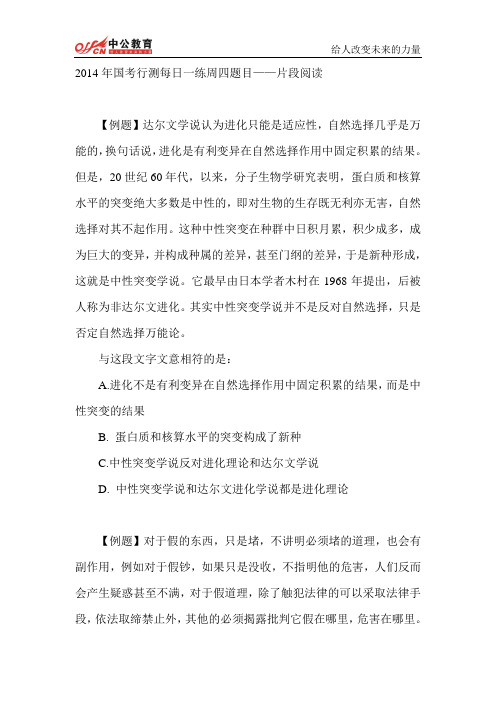 offcn 中公教育

给人改变未来的力量

2014 年国考行测每日一练周四题目——片段阅读

【例题】达尔文学说认为进化只能是适应性，自然选择几乎是万能的，换句话说，进化是有利变异在自然选择作用中固定积累的结果。但是，20 世纪 60 年代，以来，分子生物学研究表明，蛋白质和核算水平的突变绝大多数是中性的，即对生物的生存既无利亦无害，自然选择对其不起作用。这种中性突变在种群中日积月累，积少成多，成为巨大的变异，并构成种属的差异，甚至门纲的差异，于是新种形成，这就是中性突变学说。它最早由日本学者木村在 1968 年提出，后被人称为非达尔文进化。其实中性突变学说并不是反对自然选择，只是否定自然选择万能论。

与这段文字文意相符的是：

A.进化不是有利变异在自然选择作用中固定积累的结果，而是中性突变的结果

B. 蛋白质和核算水平的突变构成了新种

C.中性突变学说反对进化理论和达尔文学说

D. 中性突变学说和达尔文进化学说都是进化理论

【例题】对于假的东西，只是堵，不讲明必须堵的道理，也会有副作用，例如对于假钞，如果只是没收，不指明他的危害，人们反而会产生疑惑甚至不满，对于假道理，除了触犯法律的可以采取法律手段，依法取缔禁止外，其他的必须揭露批判它假在哪里，危害在哪里。